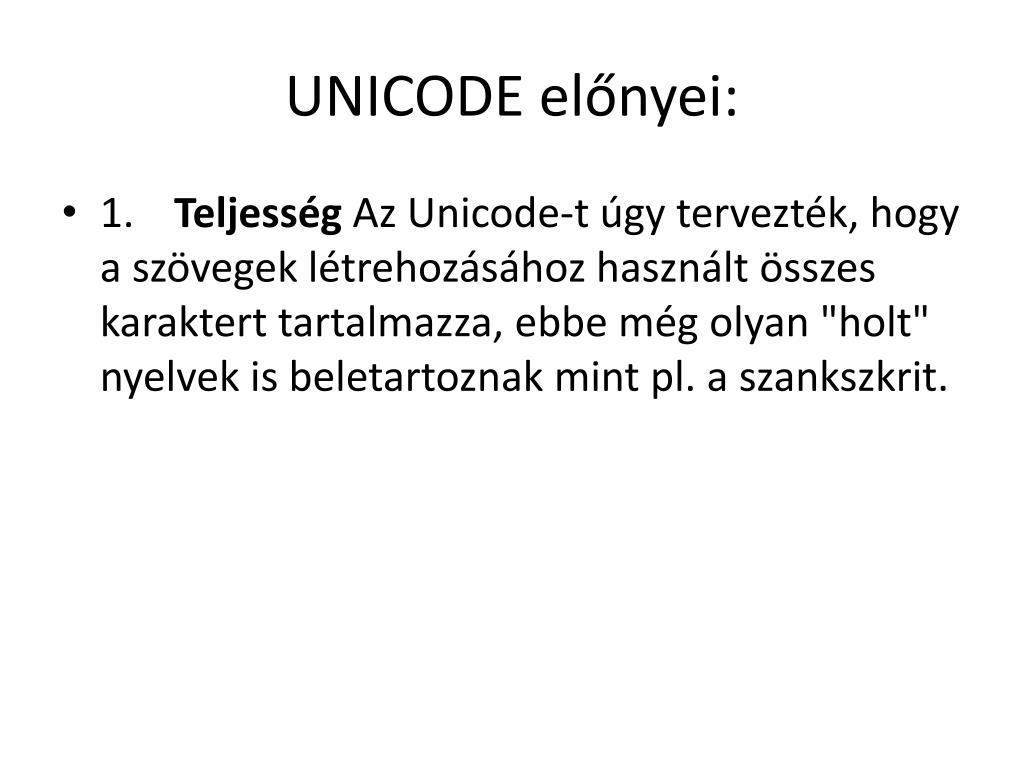 UNICODE előnyei:

• 1. Teljesség Az Unicode-t úgy tervezték, hogy a szövegek létrehozásához használt összes karaktert tartalmazza, ebbe még olyan "holt" nyelvek is beletartoznak mint pl. a szankszkrit.